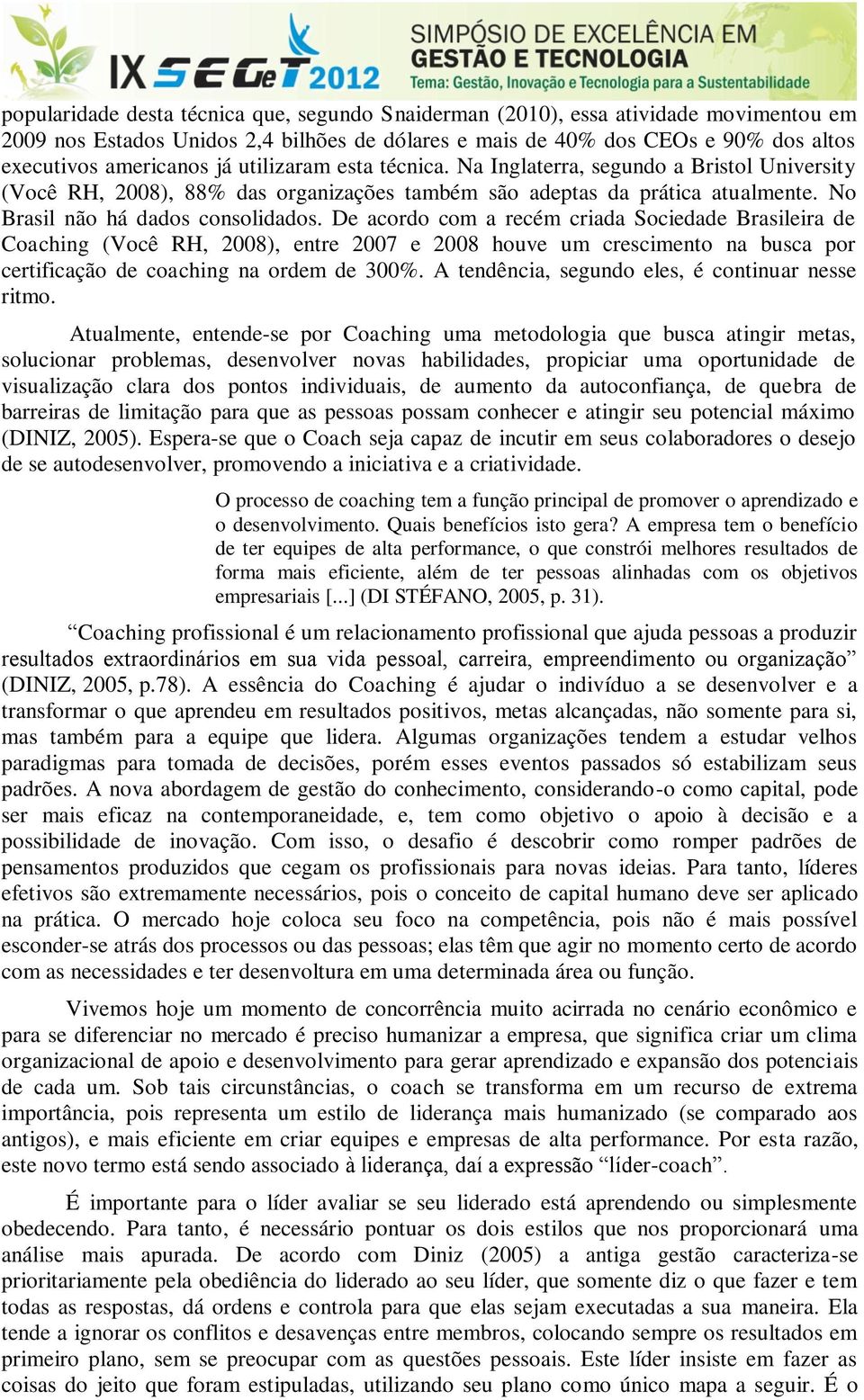 IX SEGeT 2012
SIMPÓSIO DE EXCELÊNCIA EM GESTÃO E TECNOLOGIA
Tema: Gestão, Inovação e Tecnologia para a Sustentabilidade

popularidade desta técnica que, segundo Snaiderman (2010), essa atividade movimentou em 2009 nos Estados Unidos 2,4 bilhões de dólares e mais de 40% dos CEOs e 90% dos altos executivos americanos já utilizaram esta técnica. Na Inglaterra, segundo a Bristol University (Você RH, 2008), 88% das organizações também são adeptas da prática atualmente. No Brasil não há dados consolidados. De acordo com a recém criada Sociedade Brasileira de Coaching (Você RH, 2008), entre 2007 e 2008 houve um crescimento na busca por certificação de coaching na ordem de 300%. A tendência, segundo eles, é continuar nesse ritmo.

Atualmente, entende-se por Coaching uma metodologia que busca atingir metas, solucionar problemas, desenvolver novas habilidades, propiciar uma oportunidade de visualização clara dos pontos individuais, de aumento da autoconfiança, de quebra de barreiras de limitação para que as pessoas possam conhecer e atingir seu potencial máximo (DINIZ, 2005). Espera-se que o Coach seja capaz de incutir em seus colaboradores o desejo de se autodesenvolver, promovendo a iniciativa e a criatividade.

O processo de coaching tem a função principal de promover o aprendizado e o desenvolvimento. Quais benefícios isto gera? A empresa tem o benefício de ter equipes de alta performance, o que constrói melhores resultados de forma mais eficiente, além de ter pessoas alinhadas com os objetivos empresariais [...] (DI STÉFANO, 2005, p. 31).

“Coaching profissional é um relacionamento profissional que ajuda pessoas a produzir resultados extraordinários em sua vida pessoal, carreira, empreendimento ou organização” (DINIZ, 2005, p.78). A essência do Coaching é ajudar o indivíduo a se desenvolver e a transformar o que aprendeu em resultados positivos, metas alcançadas, não somente para si, mas também para a equipe que lidera. Algumas organizações tendem a estudar velhos paradigmas para tomada de decisões, porém esses eventos passados só estabilizam seus padrões. A nova abordagem de gestão do conhecimento, considerando-o como capital, pode ser mais eficaz na contemporaneidade, e, tem como objetivo o apoio à decisão e a possibilidade de inovação. Com isso, o desafio é descobrir como romper padrões de pensamentos produzidos que cegam os profissionais para novas ideias. Para tanto, líderes efetivos são extremamente necessários, pois o conceito de capital humano deve ser aplicado na prática. O mercado hoje coloca seu foco na competência, pois não é mais possível esconder-se atrás dos processos ou das pessoas; elas têm que agir no momento certo de acordo com as necessidades e ter desenvoltura em uma determinada área ou função.

Vivemos hoje um momento de concorrência muito acirrada no cenário econômico e para se diferenciar no mercado é preciso humanizar a empresa, que significa criar um clima organizacional de apoio e desenvolvimento para gerar aprendizado e expansão dos potenciais de cada um. Sob tais circunstâncias, o coach se transforma em um recurso de extrema importância, pois representa um estilo de liderança mais humanizado (se comparado aos antigos), e mais eficiente em criar equipes e empresas de alta performance. Por esta razão, este novo termo está sendo associado à liderança, daí a expressão “líder-coach”.

É importante para o líder avaliar se seu liderado está aprendendo ou simplesmente obedecendo. Para tanto, é necessário pontuar os dois estilos que nos proporcionará uma análise mais apurada. De acordo com Diniz (2005) a antiga gestão caracteriza-se prioritariamente pela obediência do liderado ao seu líder, que somente diz o que fazer e tem todas as respostas, dá ordens e controla para que elas sejam executadas a sua maneira. Ela tende a ignorar os conflitos e desavenças entre membros, colocando sempre os resultados em primeiro plano, sem se preocupar com as questões pessoais. Este líder insiste em fazer as coisas do jeito que foram estipuladas, utilizando seu plano como único mapa a seguir. É o